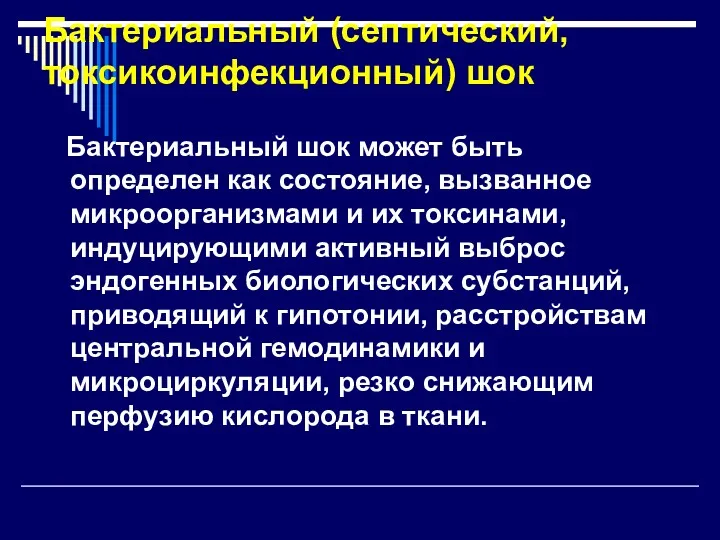 Бактериальный (септический, токсикоинфекционный) шок

Бактериальный шок может быть определен как состояние, вызванное микроорганизмами и их токсинами, индуцирующими активный выброс эндогенных биологических субстанций, приводящий к гипотонии, расстройствам центральной гемодинамики и микроциркуляции, резко снижающим перфузию кислорода в ткани.